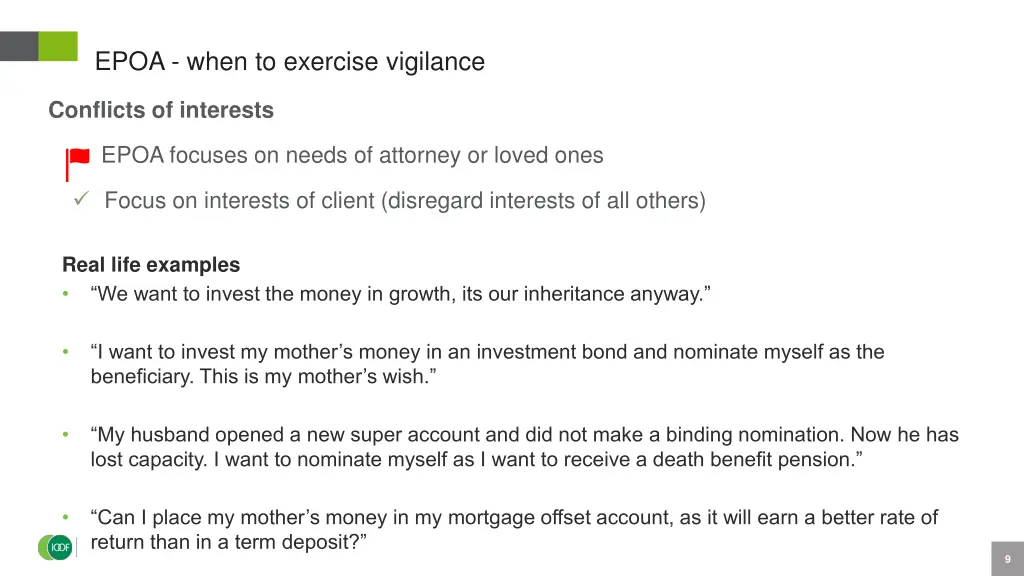 EPOA - when to exercise vigilance

Conflicts of interests

EPOA focuses on needs of attorney or loved ones

✓ Focus on interests of client (disregard interests of all others)

Real life examples

• “We want to invest the money in growth, its our inheritance anyway.”

• “I want to invest my mother’s money in an investment bond and nominate myself as the beneficiary. This is my mother’s wish.”

• “My husband opened a new super account and did not make a binding nomination. Now he has lost capacity. I want to nominate myself as I want to receive a death benefit pension.”

• “Can I place my mother’s money in my mortgage offset account, as it will earn a better rate of return than in a term deposit?”

IOOF

9